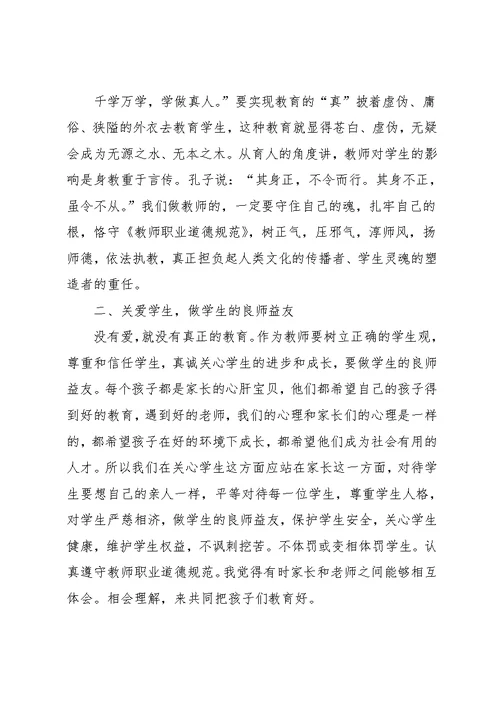 千学万学，学做真人。”要实现教育的“真”披着虚伪、庸俗、狭隘的外衣去教育学生，这种教育就显得苍白、虚伪，无疑会成为无源之水、无本之木。从育人的角度讲，教师对学生的影响是身教重于言传。孔子说：“其身正，不令而行。其身不正，虽令不从。”我们做教师的，一定要守住自己的魂，扎牢自己的根，恪守《教师职业道德规范》，树正气，压邪气，淳师风，扬师德，依法执教，真正担负起人类文化的传播者、学生灵魂的塑造者的重任。

二、关爱学生，做学生的良师益友

没有爱，就没有真正的教育。作为教师要树立正确的学生观，尊重和信任学生，真诚关心学生的进步和成长，要做学生的良师益友。每个孩子都是家长的心肝宝贝，他们都希望自己的孩子得到好的教育，遇到好的老师，我们的心理和家长们的心理是一样的，都希望孩子在好的环境下成长，都希望他们成为社会有用的人才。所以我们在关心学生这方面应站在家长这一方面，对待学生要想自己的亲人一样，平等对待每一位学生，尊重学生人格，对学生严慈相济，做学生的良师益友，保护学生安全，关心学生健康，维护学生权益，不讽刺挖苦。不体罚或变相体罚学生。认真遵守教师职业道德规范。我觉得有时家长和老师之间能够相互体会。相会理解，来共同把孩子们教育好。